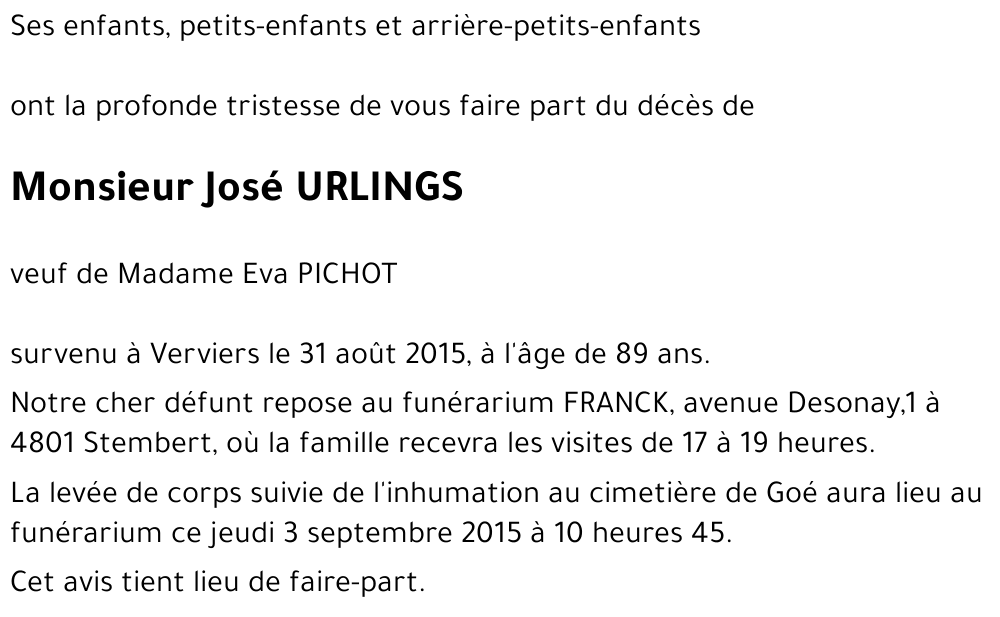 Ses enfants, petits-enfants et arrière-petits-enfants

ont la profonde tristesse de vous faire part du décès de

Monsieur José URLINGS

veuf de Madame Eva PICHOT

survenu à Verviers le 31 août 2015, à l'âge de 89 ans.

Notre cher défunt repose au funérarium FRANCK, avenue Desonay,1 à 4801 Stembert, où la famille recevra les visites de 17 à 19 heures.

La levée de corps suivie de l'inhumation au cimetière de Goé aura lieu au funérarium ce jeudi 3 septembre 2015 à 10 heures 45.

Cet avis tient lieu de faire-part.